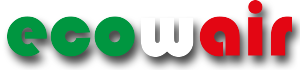 ecowair